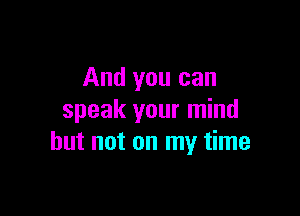 And you can
speak your mind
but not on my time